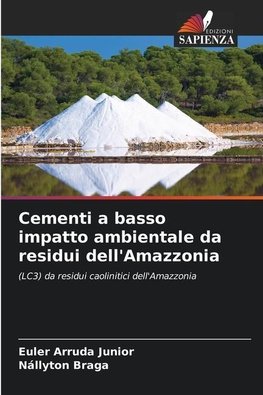 EDIZIONI
SAPIENZA

Cementi a basso impatto ambientale da residui dell'Amazzonia

(LC3) da residui caolinitici dell'Amazzonia

Euler Arruda Junior
Nállyton Braga